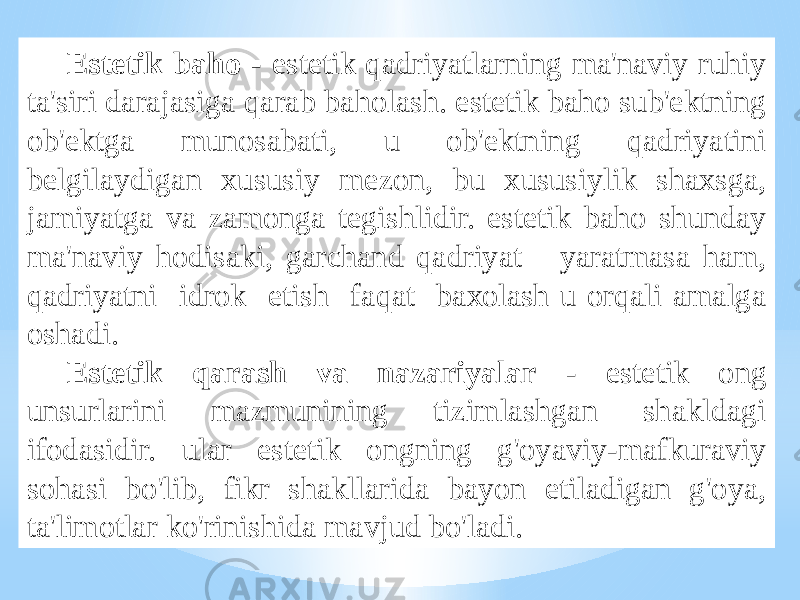 Estetik baho - estetik qadriyatlarning ma'naviy ruhiy ta'siri darajasiga qarab baholash. estetik baho sub'ektning ob'ektga munosabati, u ob'ektning qadriyatini belgilaydigan xususiy mezon, bu xususiylik shaxsga, jamiyatga va zamonga tegishlidir. estetik baho shunday ma'naviy hodisaki, garchand qadriyat yaratmasa ham, qadriyatni idrok etish faqat baxolash u orqali amalga oshadi.

Estetik qarash va nazariyalar - estetik ong unsurlarini mazmunining tizimlashgan shakldagi ifodasidir. ular estetik ongning g'oyaviy-mafkuraviy sohasi bo'lib, fikr shakllarida bayon etiladigan g'oya, ta'limotlar ko'rinishida mavjud bo'ladi.

ARXIV.UZ